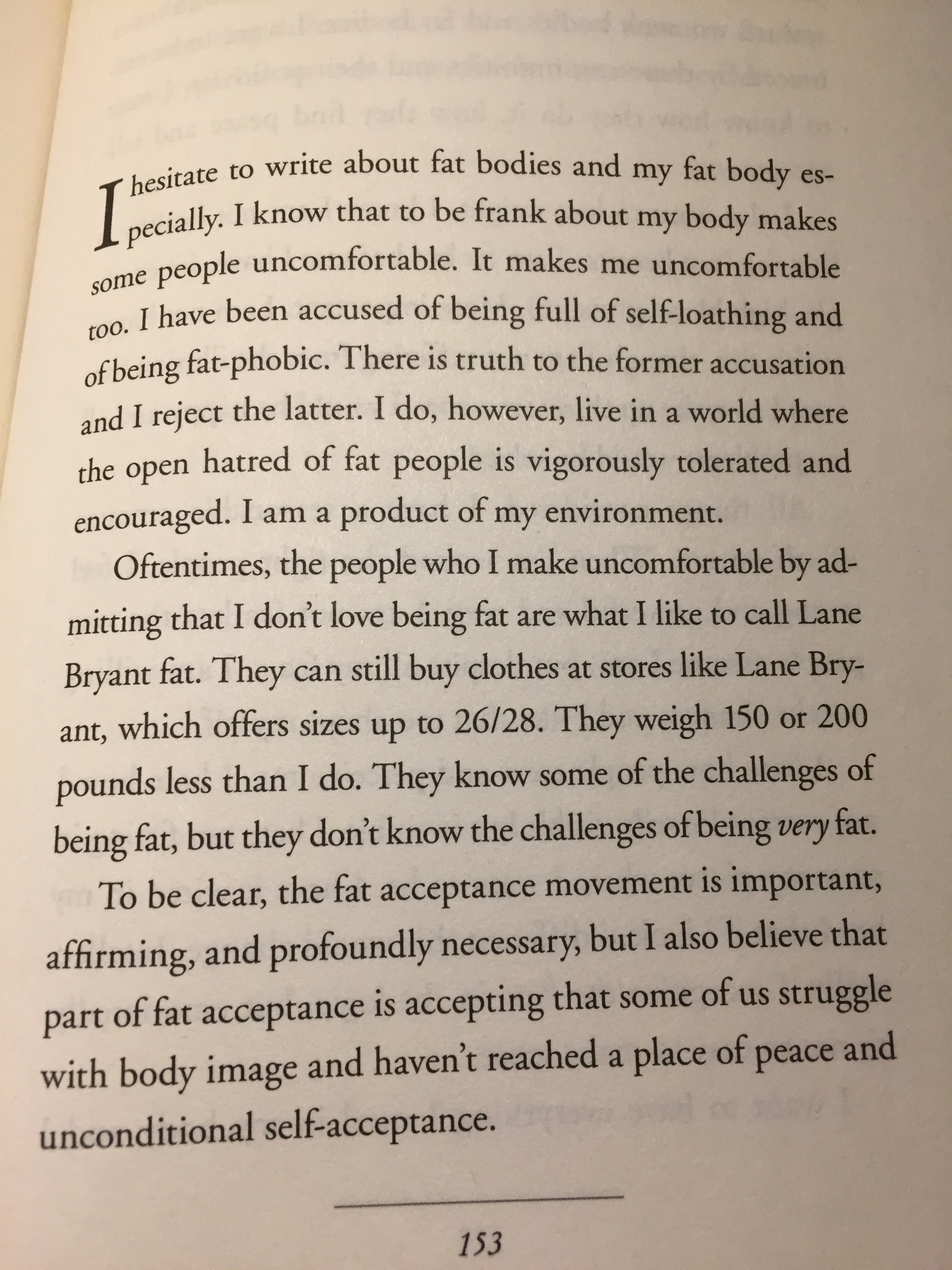 I hesitate to write about fat bodies and my fat body especially. I know that to be frank about my body makes some people uncomfortable. It makes me uncomfortable too. I have been accused of being full of self-loathing and of being fat-phobic. There is truth to the former accusation and I reject the latter. I do, however, live in a world where the open hatred of fat people is vigorously tolerated and encouraged. I am a product of my environment.

Oftentimes, the people who I make uncomfortable by admitting that I don't love being fat are what I like to call Lane Bryant fat. They can still buy clothes at stores like Lane Bryant, which offers sizes up to 26/28. They weigh 150 or 200 pounds less than I do. They know some of the challenges of being fat, but they don't know the challenges of being very fat.

To be clear, the fat acceptance movement is important, affirming, and profoundly necessary, but I also believe that part of fat acceptance is accepting that some of us struggle with body image and haven't reached a place of peace and unconditional self-acceptance.

153